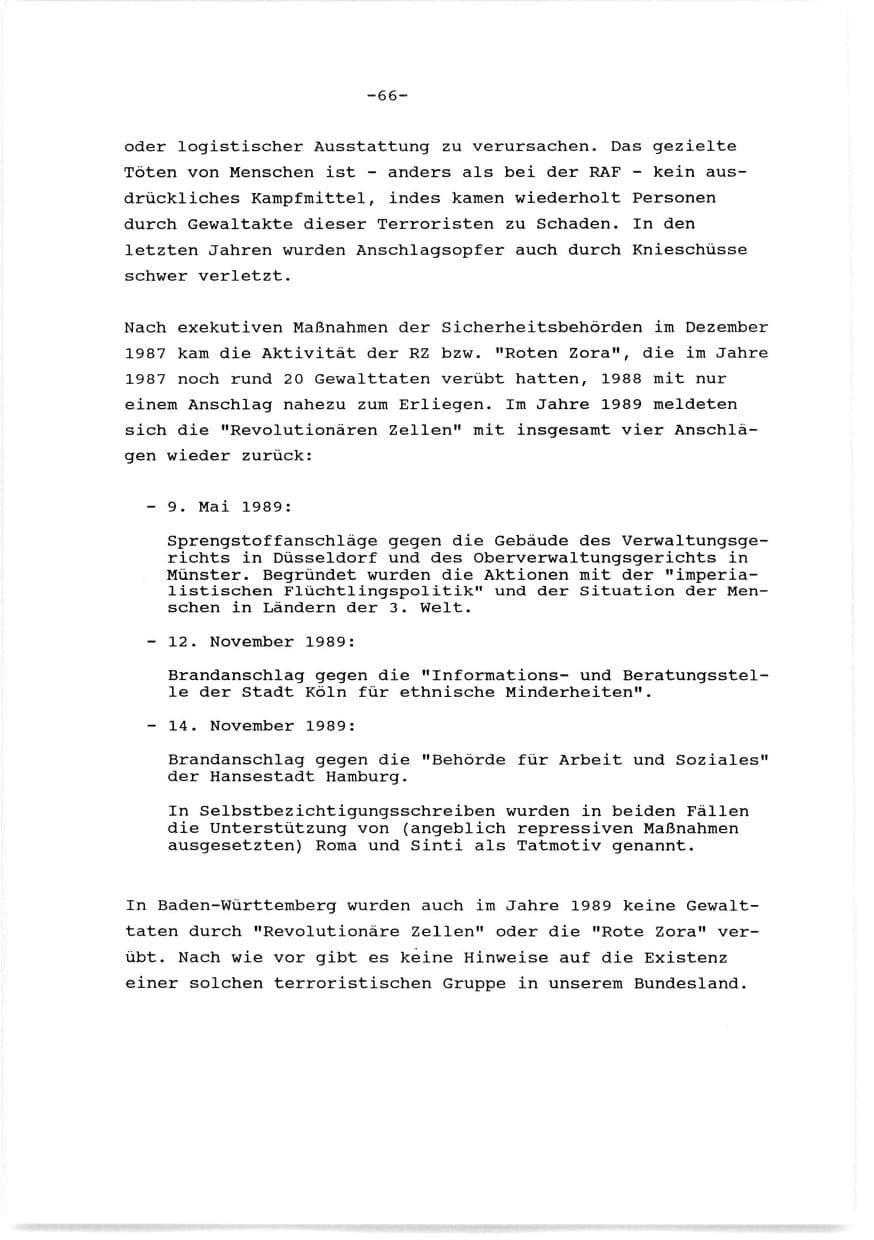 -66-

oder logistischer Ausstattung zu verursachen. Das gezielte Töten von Menschen ist - anders als bei der RAF - kein ausdrückliches Kampfmittel, indes kamen wiederholt Personen durch Gewaltakte dieser Terroristen zu Schaden. In den letzten Jahren wurden Anschlagsopfer auch durch Knieschüsse schwer verletzt.

Nach exekutiven Maßnahmen der Sicherheitsbehörden im Dezember 1987 kam die Aktivität der RZ bzw. "Roten Zora", die im Jahre 1987 noch rund 20 Gewalttaten verübt hatten, 1988 mit nur einem Anschlag nahezu zum Erliegen. Im Jahre 1989 meldeten sich die "Revolutionären Zellen" mit insgesamt vier Anschlägen wieder zurück:

- 9. Mai 1989:

Sprengstoffanschläge gegen die Gebäude des Verwaltungsgerichts in Düsseldorf und des Oberverwaltungsgerichts in Münster. Begründet wurden die Aktionen mit der "imperialistischen Flüchtlingspolitik" und der Situation der Menschen in Ländern der 3. Welt.

- 12. November 1989:

Brandanschlag gegen die "Informations- und Beratungsstelle der Stadt Köln für ethnische Minderheiten".

- 14. November 1989:

Brandanschlag gegen die "Behörde für Arbeit und Soziales" der Hansestadt Hamburg.

In Selbstbezichtigungsschreiben wurden in beiden Fällen die Unterstützung von (angeblich repressiven Maßnahmen ausgesetzten) Roma und Sinti als Tatmotiv genannt.

In Baden-Württemberg wurden auch im Jahre 1989 keine Gewalttaten durch "Revolutionäre Zellen" oder die "Rote Zora" verübt. Nach wie vor gibt es keine Hinweise auf die Existenz einer solchen terroristischen Gruppe in unserem Bundesland.